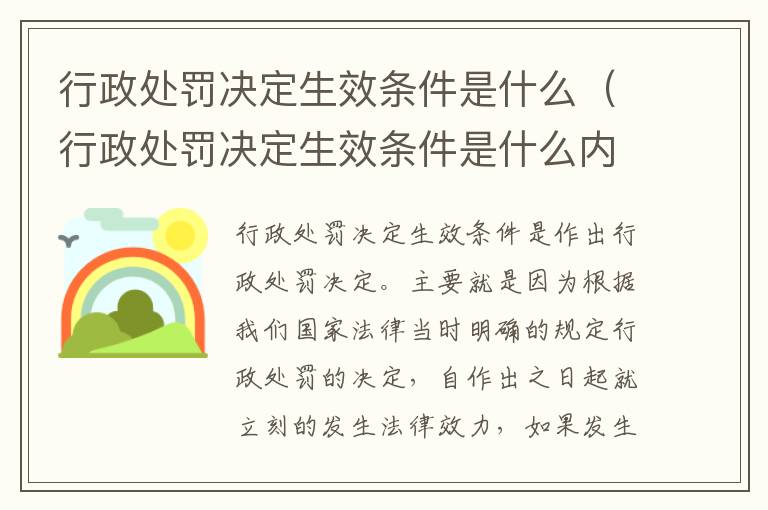 行政处罚决定生效条件是什么（行政处罚决定生效条件是什么内

行政处罚决定生效条件是作出行政处罚决定。主要就是因为根据我们国家法律当时明确的规定行政处罚的决定，自作出之日起就立刻的发生法律效力，如果发生